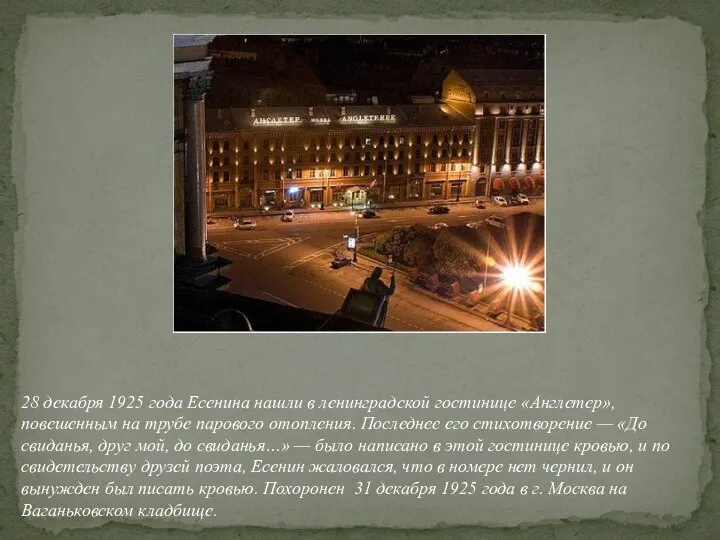 АНГЛЕТЕР HOTEL ANGLETERRE

28 декабря 1925 года Есенина нашли в ленинградской гостинице «Англетер», повешенным на трубе парового отопления. Последнее его стихотворение — «До свиданья, друг мой, до свиданья…» — было написано в этой гостинице кровью, и по свидетельству друзей поэта, Есенин жаловался, что в номере нет чернил, и он вынужден был писать кровью. Похоронен 31 декабря 1925 года в г. Москва на Ваганьковском кладбище.